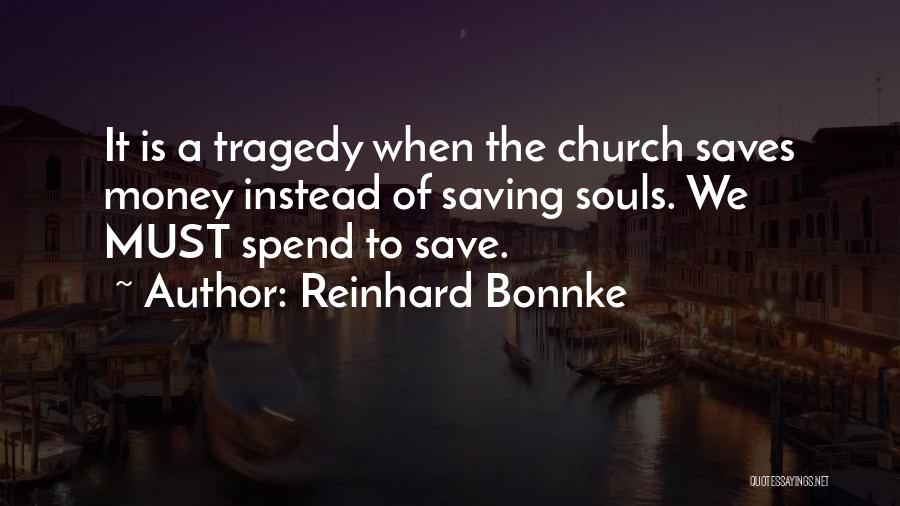 It is a tragedy when the church saves money instead of saving souls. We MUST spend to save.

~ Author: Reinhard Bonnke

QUOTESSAYINGS.NET